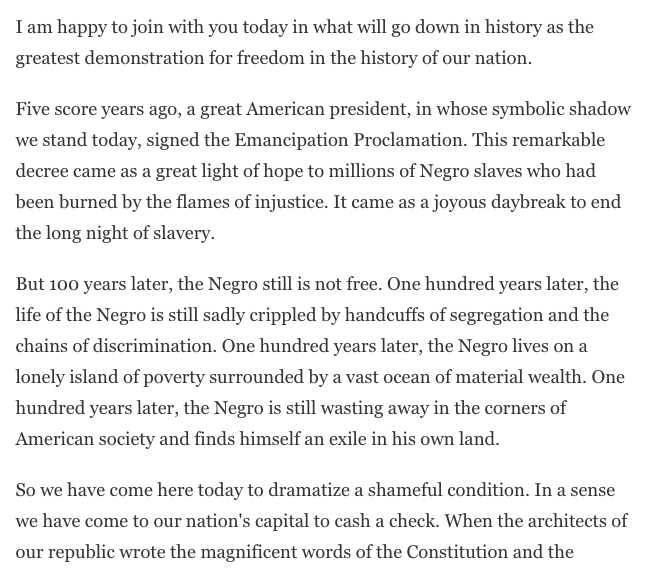 I am happy to join with you today in what will go down in history as the greatest demonstration for freedom in the history of our nation.

Five score years ago, a great American president, in whose symbolic shadow we stand today, signed the Emancipation Proclamation. This remarkable decree came as a great light of hope to millions of Negro slaves who had been burned by the flames of injustice. It came as a joyous daybreak to end the long night of slavery.

But 100 years later, the Negro still is not free. One hundred years later, the life of the Negro is still sadly crippled by handcuffs of segregation and the chains of discrimination. One hundred years later, the Negro lives on a lonely island of poverty surrounded by a vast ocean of material wealth. One hundred years later, the Negro is still wasting away in the corners of American society and finds himself an exile in his own land.

So we have come here today to dramatize a shameful condition. In a sense we have come to our nation's capital to cash a check. When the architects of our republic wrote the magnificent words of the Constitution and the